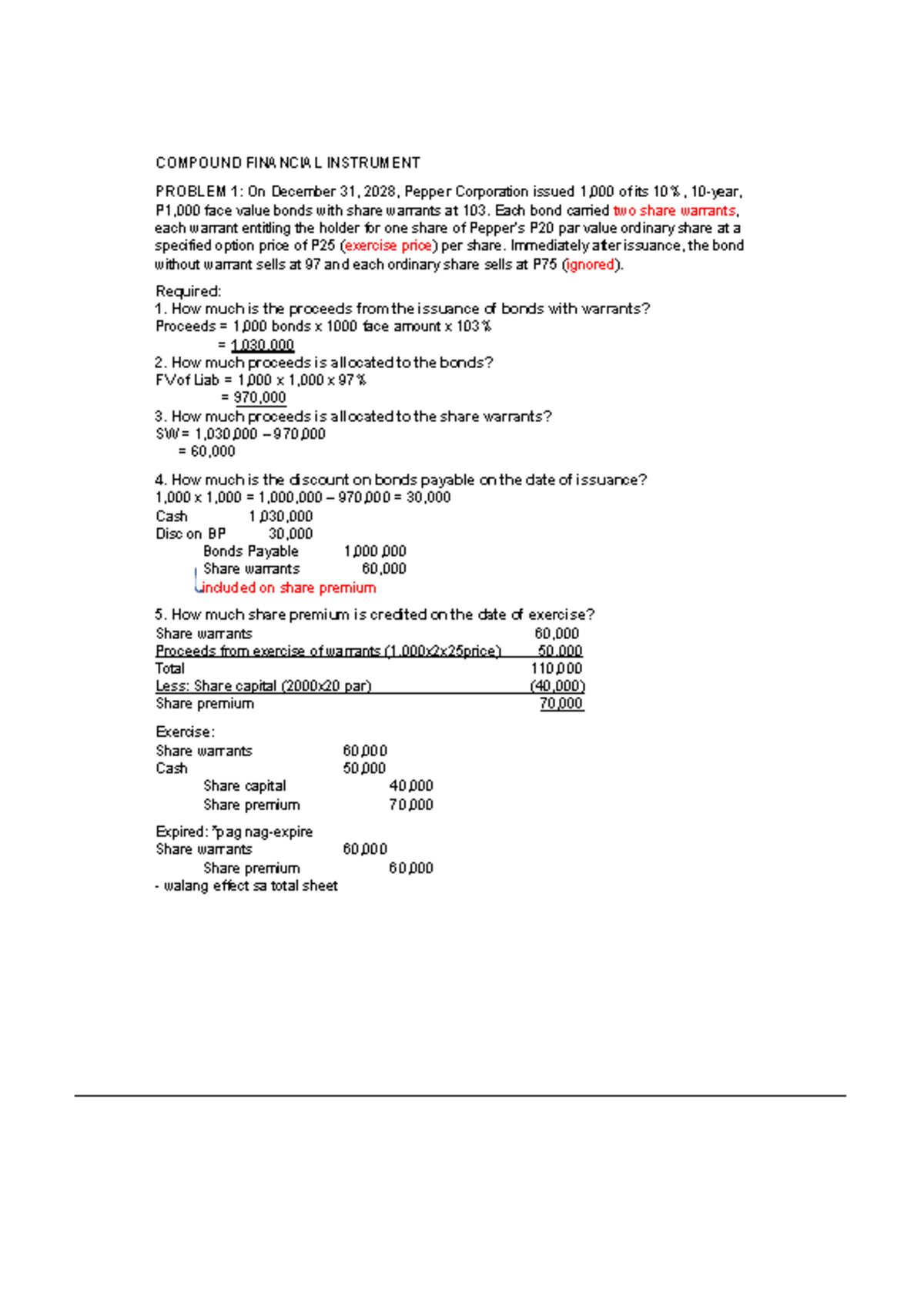 COMPOUND FINANCIAL INSTRUMENT

PROBLEM 1: On December 31, 2028, Pepper Corporation issued 1,000 of its 10%, 10-year, P1,000 face value bonds with share warrants at 103. Each bond carried two share warrants, each warrant entitling the holder for one share of Pepper's P20 par value ordinary share at a specified option price of P25 (exercise price) per share. Immediately after issuance, the bond without warrant sells at 97 and each ordinary share sells at P75 (ignored).

Required:
1. How much is the proceeds from the issuance of bonds with warrants?
Proceeds = 1,000 bonds x 1000 face amount x 103%
= 1,030,000
2. How much proceeds is allocated to the bonds?
FV of Liab = 1,000 x 1,000 x 97%
= 970,000
3. How much proceeds is allocated to the share warrants?
SW = 1,030,000 – 970,000
= 60,000

4. How much is the discount on bonds payable on the date of issuance?
1,000 x 1,000 = 1,000,000 – 970,000 = 30,000
Cash 1,030,000
Disc on BP 30,000
Bonds Payable 1,000,000
Share warrants 60,000
included on share premium

5. How much share premium is credited on the date of exercise?

| | |
|---|---|
| Share warrants | 60,000 |
| Proceeds from exercise of warrants (1,000x2x25price) | 50,000 |
| Total | 110,000 |
| Less: Share capital (2000x20 par) | (40,000) |
| Share premium | 70,000 |

Exercise:
Share warrants 60,000
Cash 50,000
Share capital 40,000
Share premium 70,000

Expired: *pag nag-expire
Share warrants 60,000
Share premium 60,000
- walang effect sa total sheet